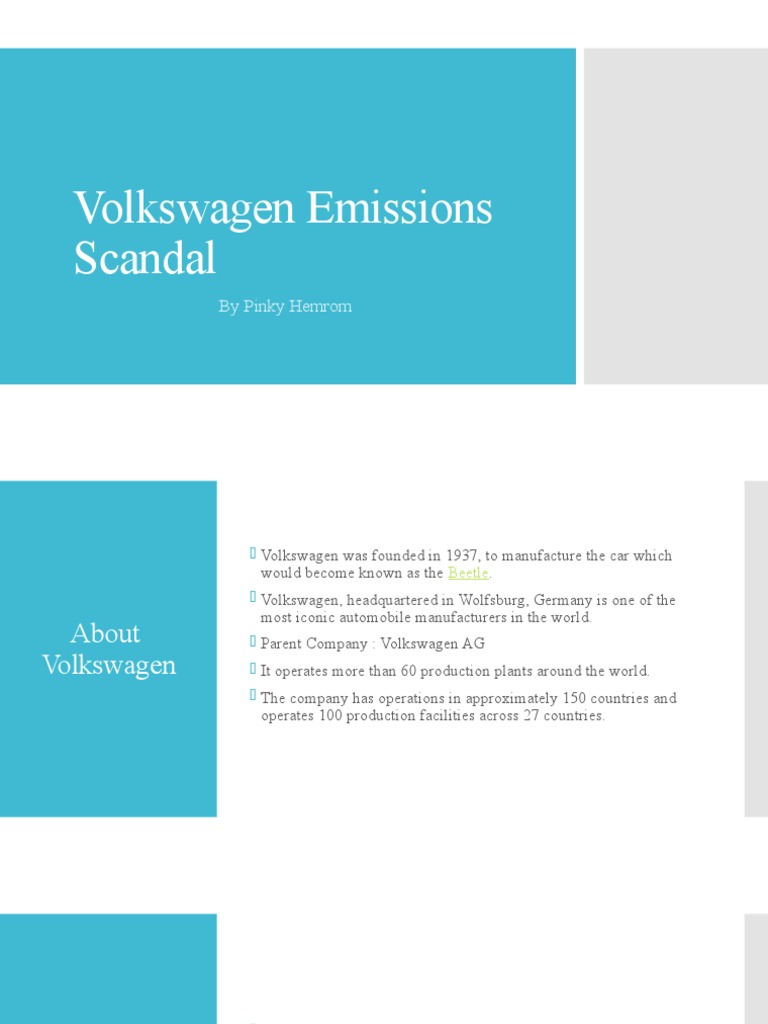 Volkswagen Emissions Scandal

By Pinky Hemrom

About Volkswagen

Volkswagen was founded in 1937, to manufacture the car which would become known as the Beetle.

Volkswagen, headquartered in Wolfsburg, Germany is one of the most iconic automobile manufacturers in the world.

Parent Company : Volkswagen AG

It operates more than 60 production plants around the world.

The company has operations in approximately 150 countries and operates 100 production facilities across 27 countries.